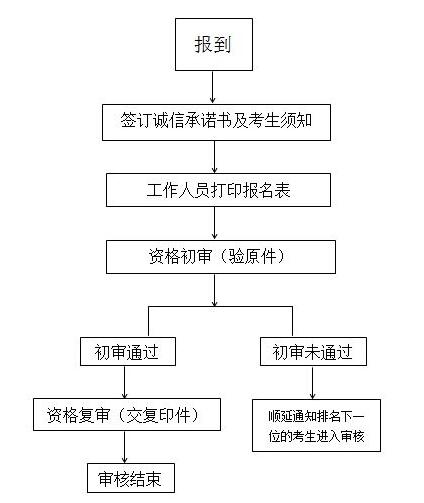 报到

签订诚信承诺书及考生须知

工作人员打印报名表

资格初审（验原件）

初审通过

资格复审（交复印件）

审核结束

初审未通过

顺延通知排名下一位的考生进入审核